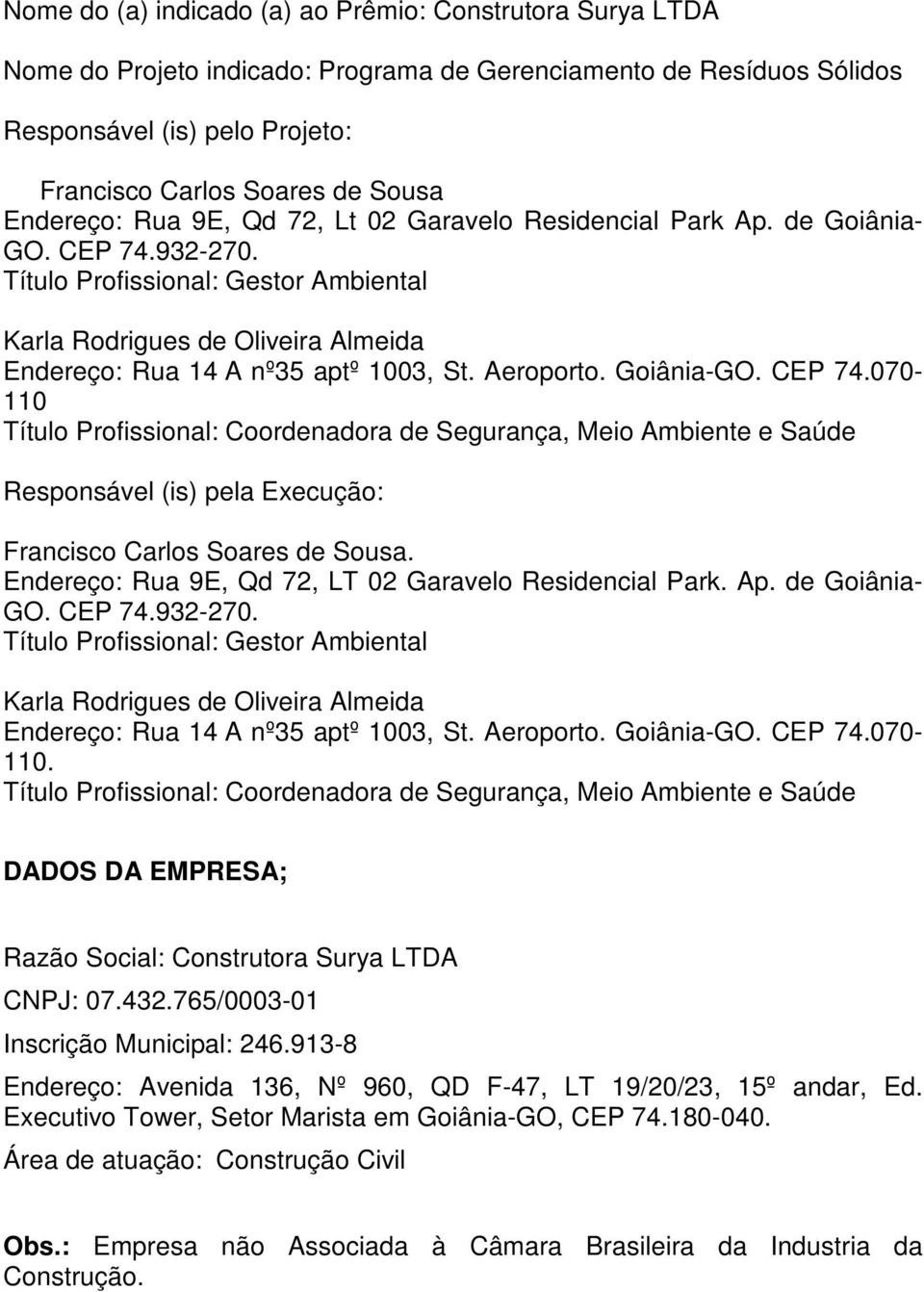 Nome do (a) indicado (a) ao Prêmio: Construtora Surya LTDA

Nome do Projeto indicado: Programa de Gerenciamento de Resíduos Sólidos

Responsável (is) pelo Projeto:

Francisco Carlos Soares de Sousa
Endereço: Rua 9E, Qd 72, Lt 02 Garavelo Residencial Park Ap. de Goiânia-GO. CEP 74.932-270.
Título Profissional: Gestor Ambiental

Karla Rodrigues de Oliveira Almeida
Endereço: Rua 14 A nº35 aptº 1003, St. Aeroporto. Goiânia-GO. CEP 74.070-110
Título Profissional: Coordenadora de Segurança, Meio Ambiente e Saúde

Responsável (is) pela Execução:

Francisco Carlos Soares de Sousa.
Endereço: Rua 9E, Qd 72, LT 02 Garavelo Residencial Park. Ap. de Goiânia-GO. CEP 74.932-270.
Título Profissional: Gestor Ambiental

Karla Rodrigues de Oliveira Almeida
Endereço: Rua 14 A nº35 aptº 1003, St. Aeroporto. Goiânia-GO. CEP 74.070-110.
Título Profissional: Coordenadora de Segurança, Meio Ambiente e Saúde

DADOS DA EMPRESA;

Razão Social: Construtora Surya LTDA

CNPJ: 07.432.765/0003-01

Inscrição Municipal: 246.913-8

Endereço: Avenida 136, Nº 960, QD F-47, LT 19/20/23, 15º andar, Ed. Executivo Tower, Setor Marista em Goiânia-GO, CEP 74.180-040.

Área de atuação: Construção Civil

Obs.: Empresa não Associada à Câmara Brasileira da Industria da Construção.